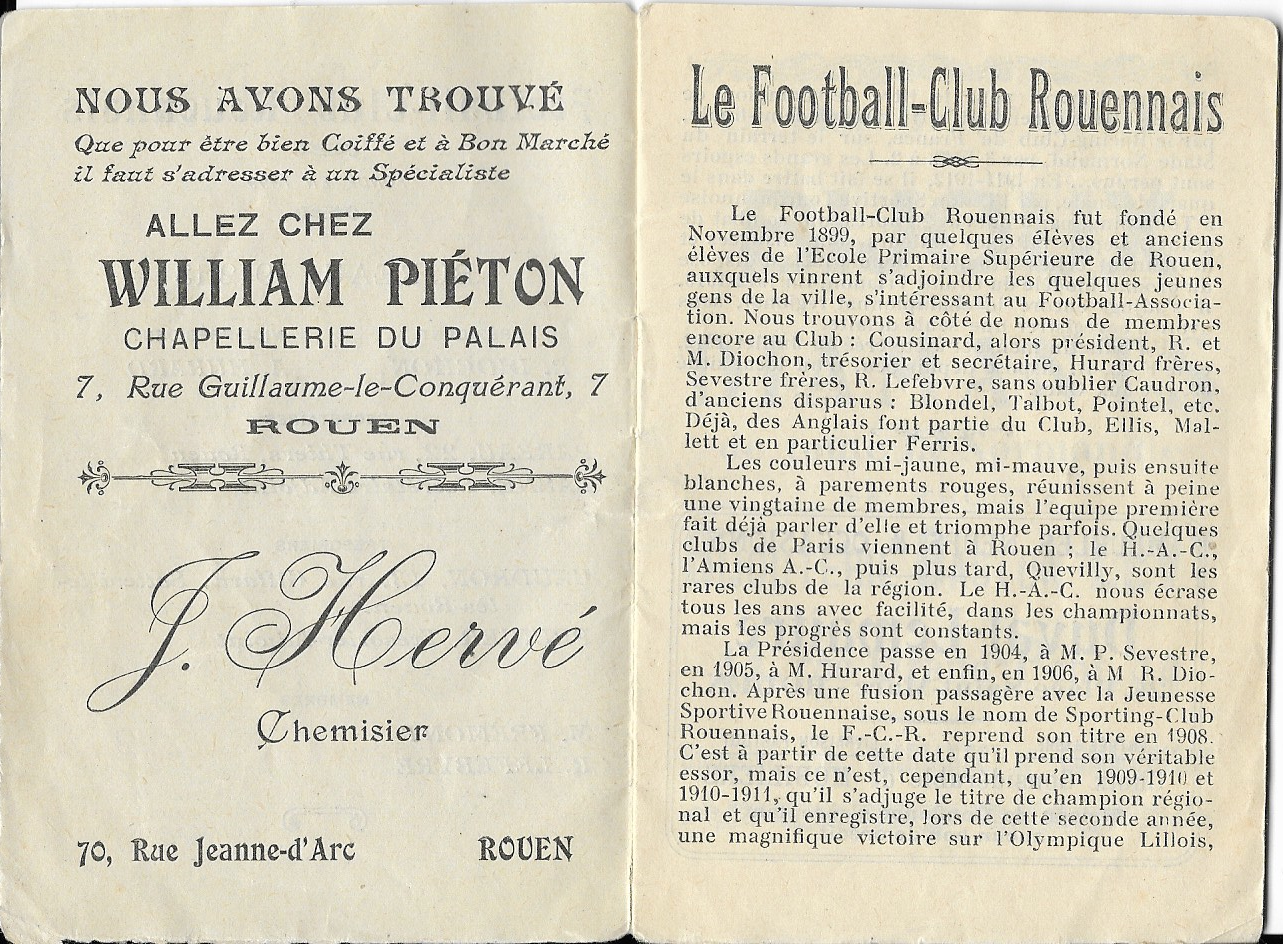 NOUS AVONS TROUVÉ
Que pour être bien Coiffé et à Bon Marché il faut s'adresser à un Spécialiste

ALLEZ CHEZ
WILLIAM PIÉTON
CHAPELLERIE DU PALAIS
7, Rue Guillaume-le-Conquérant, 7
ROUEN

J. Hervé
Chemisier

70, Rue Jeanne-d'Arc ROUEN

Le Football-Club Rouennais

Le Football-Club Rouennais fut fondé en Novembre 1899, par quelques élèves et anciens élèves de l'Ecole Primaire Supérieure de Rouen, auxquels vinrent s'adjoindre les quelques jeunes gens de la ville, s'intéressant au Football-Association. Nous trouvons à côté de noms de membres encore au Club : Cousinard, alors président, R. et M. Diochon, trésorier et secrétaire, Hurard frères, Sevestre frères, R. Lefebvre, sans oublier Caudron, d'anciens disparus : Blondel, Talbot, Pointel, etc. Déjà, des Anglais font partie du Club, Ellis, Mallett et en particulier Ferris.

Les couleurs mi-jaune, mi-mauve, puis ensuite blanches, à parements rouges, réunissent à peine une vingtaine de membres, mais l'equipe première fait déjà parler d'elle et triomphe parfois. Quelques clubs de Paris viennent à Rouen ; le H.-A.-C., l'Amiens A.-C., puis plus tard, Quevilly, sont les rares clubs de la région. Le H.-A.-C. nous écrase tous les ans avec facilité, dans les championnats, mais les progrès sont constants.

La Présidence passe en 1904, à M. P. Sevestre, en 1905, à M. Hurard, et enfin, en 1906, à M R. Diochon. Après une fusion passagère avec la Jeunesse Sportive Rouennaise, sous le nom de Sporting-Club Rouennais, le F.-C.-R. reprend son titre en 1908. C'est à partir de cette date qu'il prend son véritable essor, mais ce n'est, cependant, qu'en 1909-1910 et 1910-1911, qu'il s'adjuge le titre de champion régional et qu'il enregistre, lors de cette seconde année, une magnifique victoire sur l'Olympique Lillois,